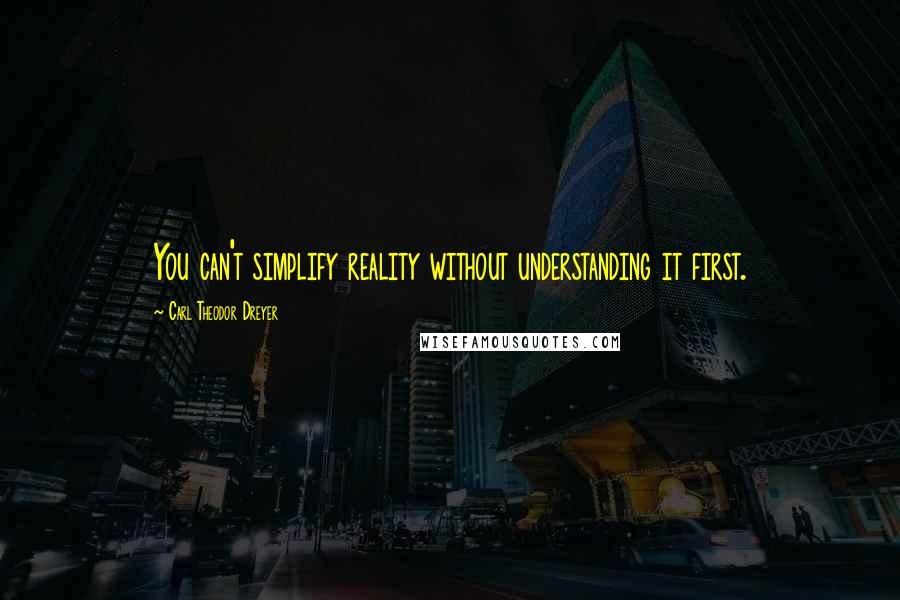 You can't simplify reality without understanding it first.

~ Carl Theodor Dreyer

WISEFAMOUSQUOTES.COM